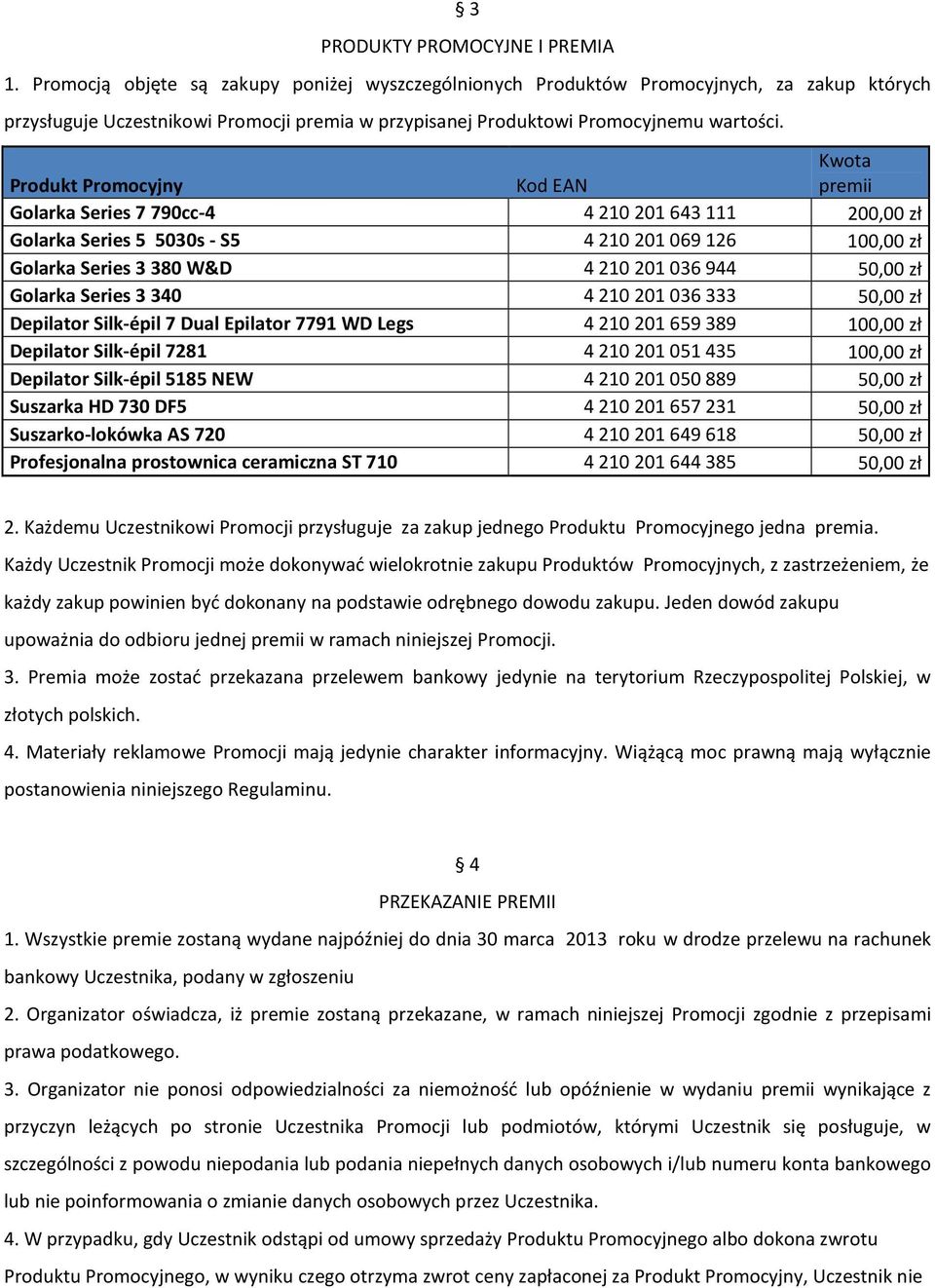 § 3

PRODUKTY PROMOCYJNE I PREMIA

1. Promocją objęte są zakupy poniżej wyszczególnionych Produktów Promocyjnych, za zakup których przysługuje Uczestnikowi Promocji premia w przypisanej Produktowi Promocyjnemu wartości.

| Produkt Promocyjny | Kod EAN | Kwota premii |
|---|---|---|
| Golarka Series 7 790cc-4 | 4 210 201 643 111 | 200,00 zł |
| Golarka Series 5 5030s - S5 | 4 210 201 069 126 | 100,00 zł |
| Golarka Series 3 380 W&D | 4 210 201 036 944 | 50,00 zł |
| Golarka Series 3 340 | 4 210 201 036 333 | 50,00 zł |
| Depilator Silk-épil 7 Dual Epilator 7791 WD Legs | 4 210 201 659 389 | 100,00 zł |
| Depilator Silk-épil 7281 | 4 210 201 051 435 | 100,00 zł |
| Depilator Silk-épil 5185 NEW | 4 210 201 050 889 | 50,00 zł |
| Suszarka HD 730 DF5 | 4 210 201 657 231 | 50,00 zł |
| Suszarko-lokówka AS 720 | 4 210 201 649 618 | 50,00 zł |
| Profesjonalna prostownica ceramiczna ST 710 | 4 210 201 644 385 | 50,00 zł |

2. Każdemu Uczestnikowi Promocji przysługuje za zakup jednego Produktu Promocyjnego jedna premia. Każdy Uczestnik Promocji może dokonywać wielokrotnie zakupu Produktów Promocyjnych, z zastrzeżeniem, że każdy zakup powinien być dokonany na podstawie odrębnego dowodu zakupu. Jeden dowód zakupu upoważnia do odbioru jednej premii w ramach niniejszej Promocji.

3. Premia może zostać przekazana przelewem bankowy jedynie na terytorium Rzeczypospolitej Polskiej, w złotych polskich.

4. Materiały reklamowe Promocji mają jedynie charakter informacyjny. Wiążącą moc prawną mają wyłącznie postanowienia niniejszego Regulaminu.

§ 4

PRZEKAZANIE PREMII

1. Wszystkie premie zostaną wydane najpóźniej do dnia 30 marca 2013 roku w drodze przelewu na rachunek bankowy Uczestnika, podany w zgłoszeniu

2. Organizator oświadcza, iż premie zostaną przekazane, w ramach niniejszej Promocji zgodnie z przepisami prawa podatkowego.

3. Organizator nie ponosi odpowiedzialności za niemożność lub opóźnienie w wydaniu premii wynikające z przyczyn leżących po stronie Uczestnika Promocji lub podmiotów, którymi Uczestnik się posługuje, w szczególności z powodu niepodania lub podania niepełnych danych osobowych i/lub numeru konta bankowego lub nie poinformowania o zmianie danych osobowych przez Uczestnika.

4. W przypadku, gdy Uczestnik odstąpi od umowy sprzedaży Produktu Promocyjnego albo dokona zwrotu Produktu Promocyjnego, w wyniku czego otrzyma zwrot ceny zapłaconej za Produkt Promocyjny, Uczestnik nie